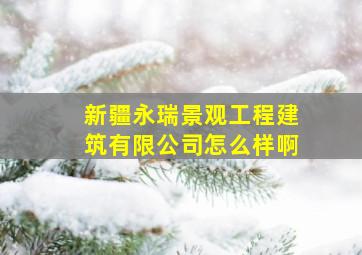 新疆永瑞景观工程建筑有限公司怎么样啊